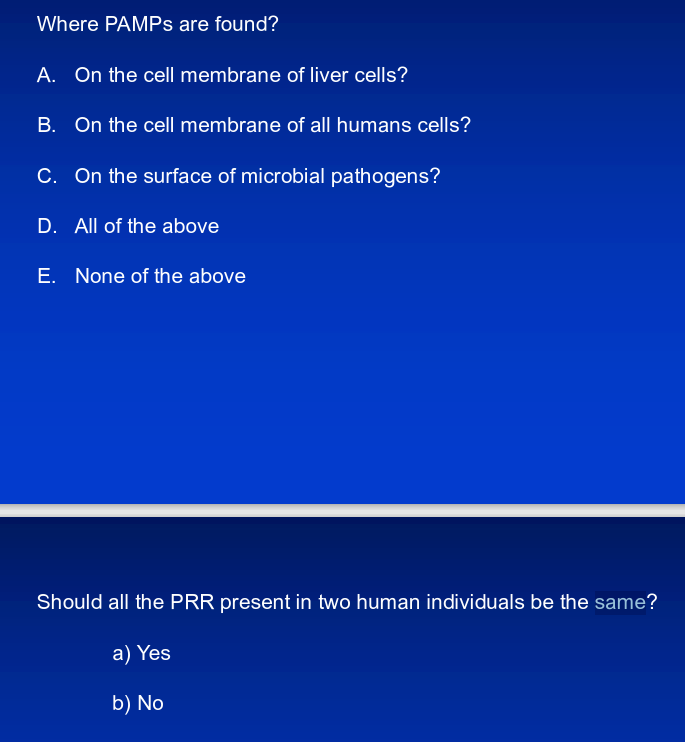 Where PAMPs are found?

A. On the cell membrane of liver cells?

B. On the cell membrane of all humans cells?

C. On the surface of microbial pathogens?

D. All of the above

E. None of the above

Should all the PRR present in two human individuals be the same?

a) Yes

b) No